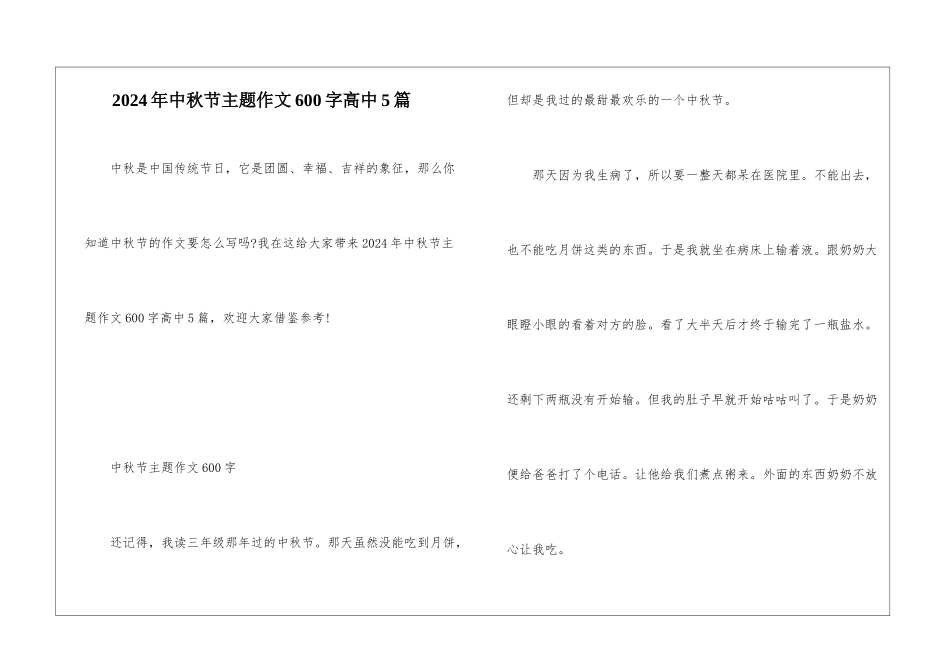 2024年中秋节主题作文600字高中5篇

中秋是中国传统节日，它是团圆、幸福、吉祥的象征，那么你知道中秋节的作文要怎么写吗?我在这给大家带来2024年中秋节主题作文600字高中5篇，欢迎大家借鉴参考!

中秋节主题作文600字

还记得，我读三年级那年过的中秋节。那天虽然没能吃到月饼，但却是我过的最甜最欢乐的一个中秋节。

那天因为我生病了，所以要一整天都呆在医院里。不能出去，也不能吃月饼这类的东西。于是我就坐在病床上输着液。跟奶奶大眼瞪小眼的看着对方的脸。看了大半天后才终于输完了一瓶盐水。还剩下两瓶没有开始输。但我的肚子早就开始咕咕叫了。于是奶奶便给爸爸打了个电话。让他给我们煮点粥来。外面的东西奶奶不放心让我吃。